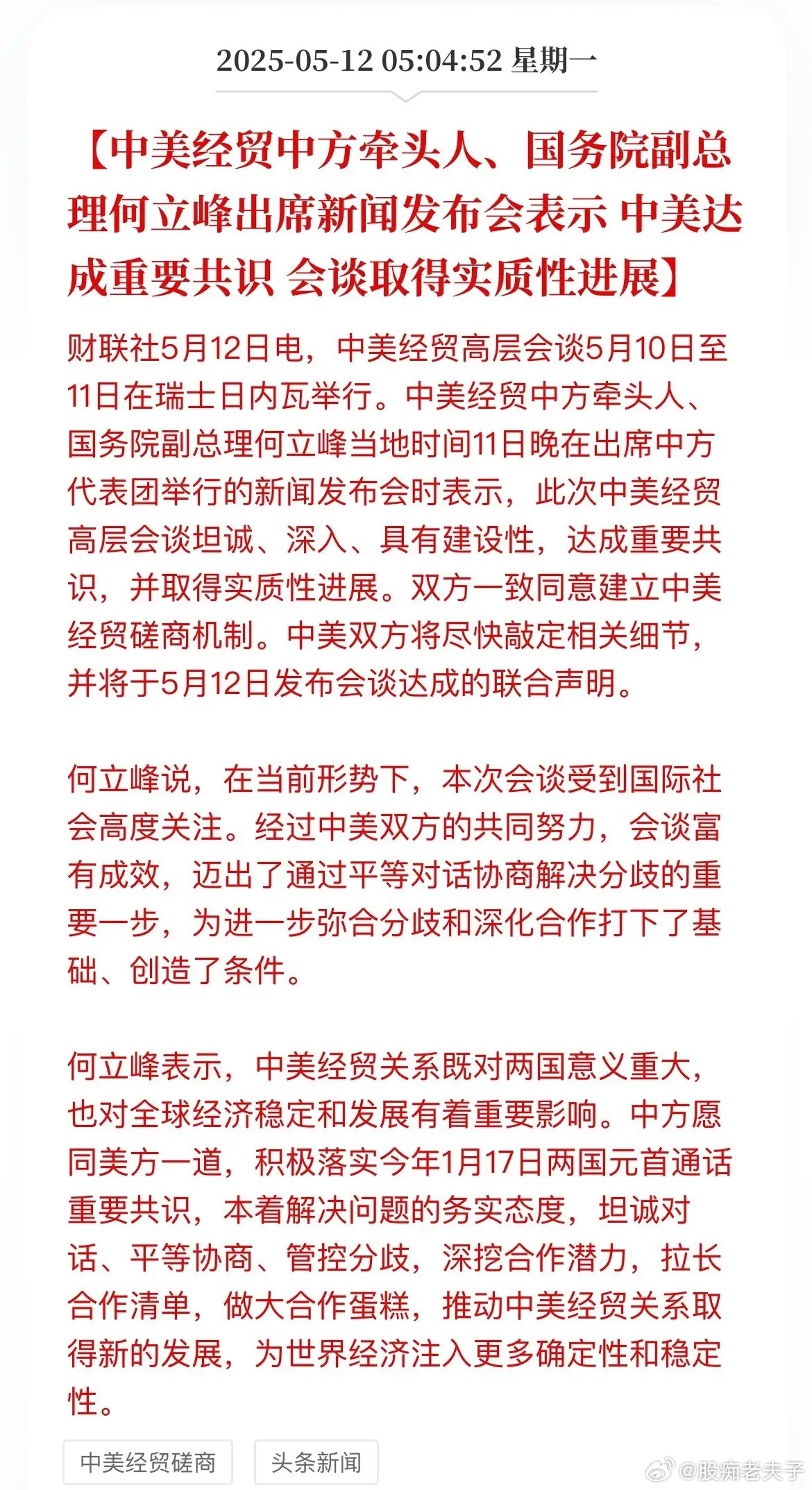 2025-05-12 05:04:52 星期一

【中美经贸中方牵头人、国务院副总理何立峰出席新闻发布会表示 中美达成重要共识 会谈取得实质性进展】

财联社5月12日电，中美经贸高层会谈5月10日至11日在瑞士日内瓦举行。中美经贸中方牵头人、国务院副总理何立峰当地时间11日晚在出席中方代表团举行的新闻发布会时表示，此次中美经贸高层会谈坦诚、深入、具有建设性，达成重要共识，并取得实质性进展。双方一致同意建立中美经贸磋商机制。中美双方将尽快敲定相关细节，并将于5月12日发布会谈达成的联合声明。

何立峰说，在当前形势下，本次会谈受到国际社会高度关注。经过中美双方的共同努力，会谈富有成效，迈出了通过平等对话协商解决分歧的重要一步，为进一步弥合分歧和深化合作打下了基础、创造了条件。

何立峰表示，中美经贸关系既对两国意义重大，也对全球经济稳定和发展有着重要影响。中方愿同美方一道，积极落实今年1月17日两国元首通话重要共识，本着解决问题的务实态度，坦诚对话、平等协商、管控分歧，深挖合作潜力，拉长合作清单，做大合作蛋糕，推动中美经贸关系取得新的发展，为世界经济注入更多确定性和稳定性。

中美经贸磋商 头条新闻

@股痴老夫子